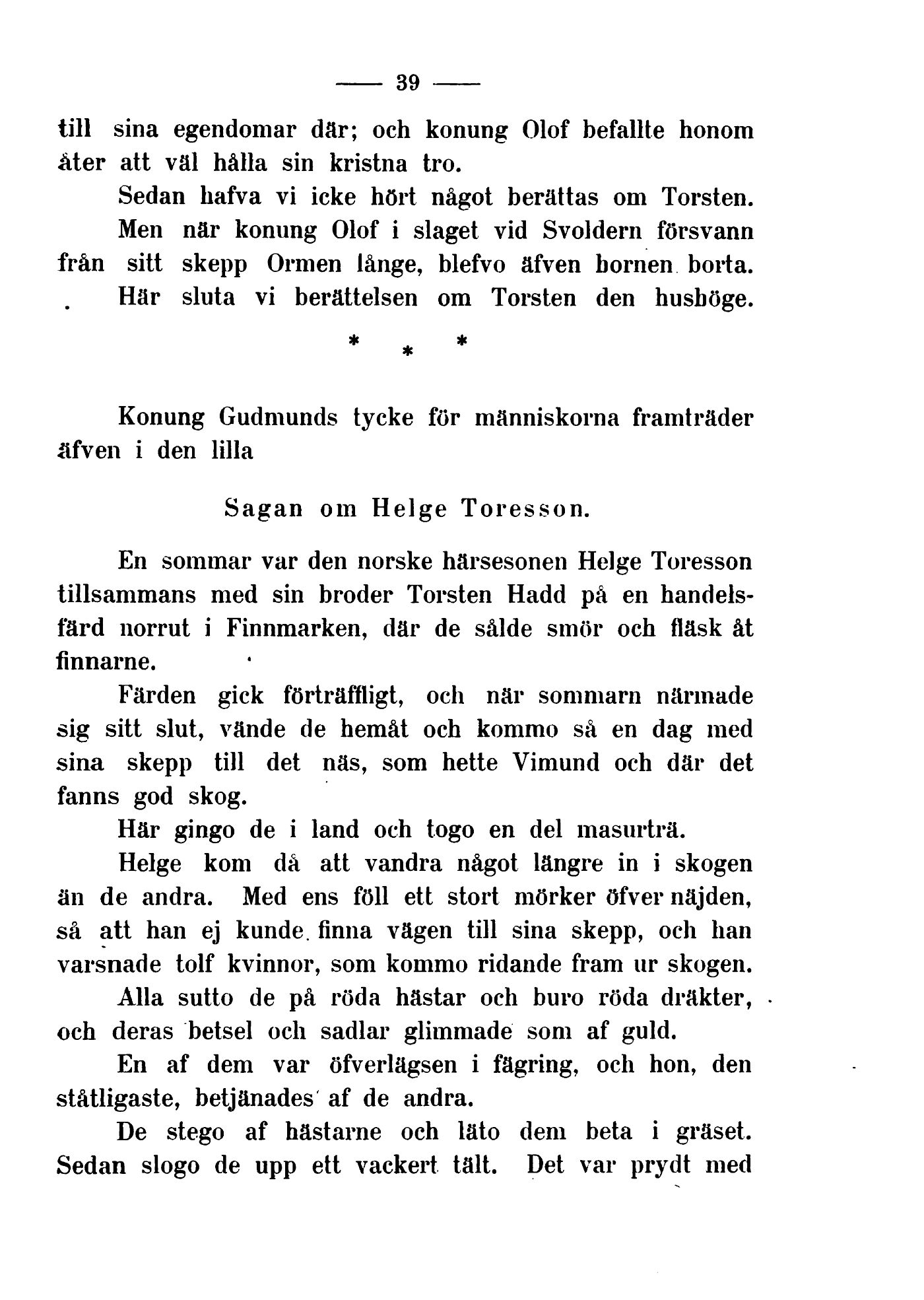 — 39 —

till sina egendomar där; och konung Olof befallte honom åter att väl hålla sin kristna tro.

Sedan hafva vi icke hört något berättas om Torsten.

Men när konung Olof i slaget vid Svoldern försvann från sitt skepp Ormen långe, blefvo äfven bornen borta.

Här sluta vi berättelsen om Torsten den husböge.

* * *

Konung Gudmunds tycke för människorna framträder äfven i den lilla

Sagan om Helge Toresson.

En sommar var den norske härsesonen Helge Toresson tillsammans med sin broder Torsten Hadd på en handelsfärd norrut i Finnmarken, där de sålde smör och fläsk åt finnarne.

Färden gick förträffligt, och när sommarn närmade sig sitt slut, vände de hemåt och kommo så en dag med sina skepp till det näs, som hette Vimund och där det fanns god skog.

Här gingo de i land och togo en del masurträ.

Helge kom då att vandra något längre in i skogen än de andra. Med ens föll ett stort mörker öfver näjden, så att han ej kunde finna vägen till sina skepp, och han varsnade tolf kvinnor, som kommo ridande fram ur skogen.

Alla sutto de på röda hästar och buro röda dräkter, och deras betsel och sadlar glimmade som af guld.

En af dem var öfverlägsen i fägring, och hon, den ståtligaste, betjänades af de andra.

De stego af hästarne och läto dem beta i gräset. Sedan slogo de upp ett vackert tält. Det var prydt med